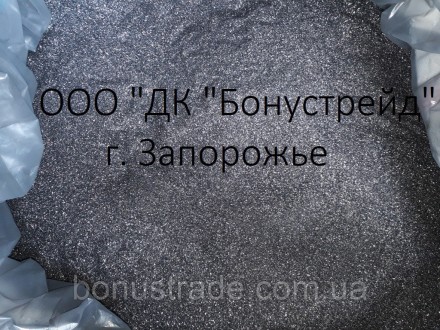 ООО "ДК "Бонустрейд"
г. Запорожье

bonustrade.com.ua